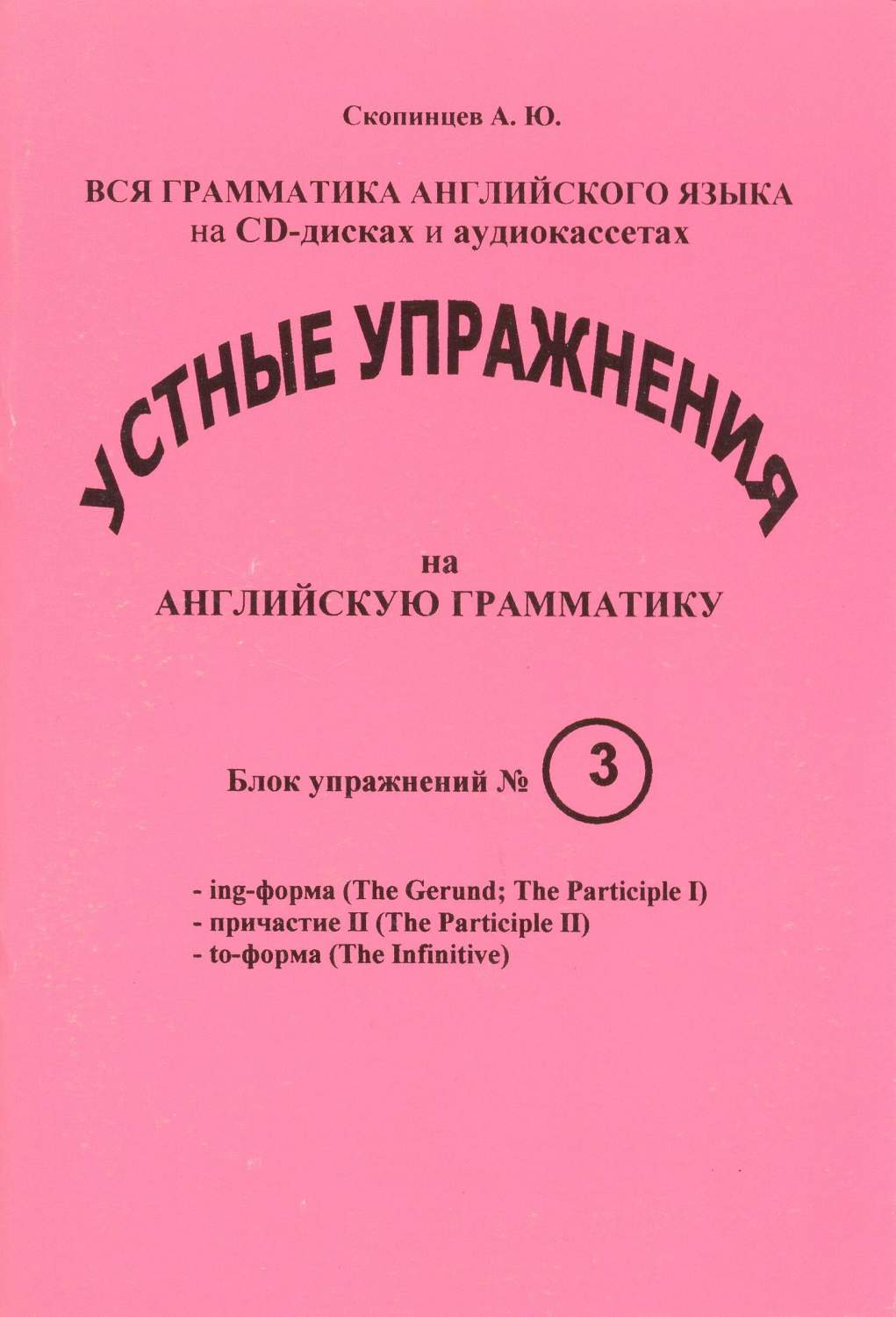 Скопинцев А. Ю.

ВСЯ ГРАММАТИКА АНГЛИЙСКОГО ЯЗЫКА
на CD-дисках и аудиокассетах

УСТНЫЕ УПРАЖНЕНИЯ

на
АНГЛИЙСКУЮ ГРАММАТИКУ

Блок упражнений № 3

- ing-форма (The Gerund; The Participle I)
- причастие II (The Participle II)
- to-форма (The Infinitive)